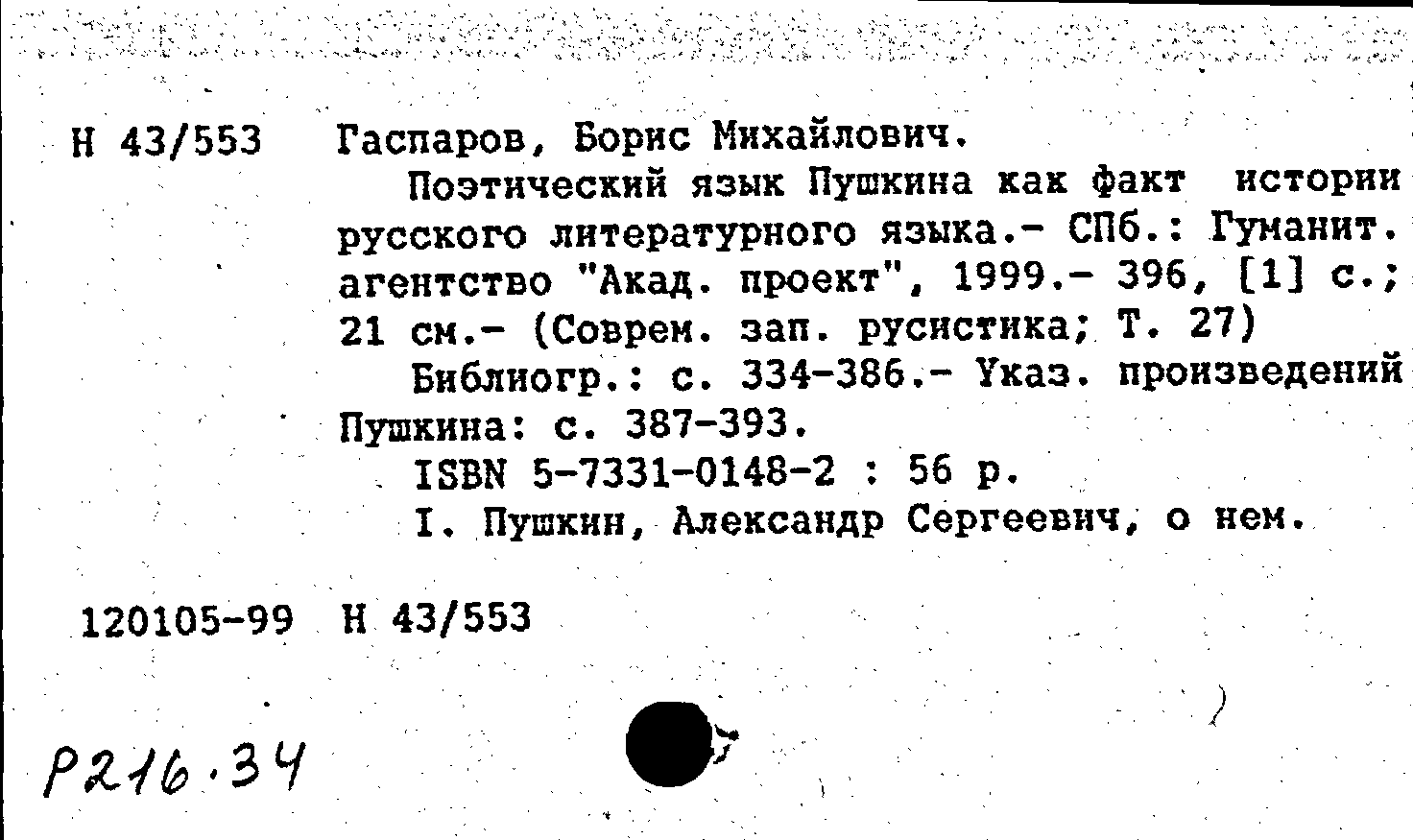 Н 43/553 Гаспаров, Борис Михайлович.

Поэтический язык Пушкина как факт истории русского литературного языка.- СПб.: Гуманит. агентство "Акад. проект", 1999.- 396, [1] с.; 21 см.- (Соврем. зап. русистика; Т. 27)

Библиогр.: с. 334-386.- Указ. произведений Пушкина: с. 387-393.

ISBN 5-7331-0148-2 : 56 р.

I. Пушкин, Александр Сергеевич, о нем.

120105-99 Н 43/553

Р216.34